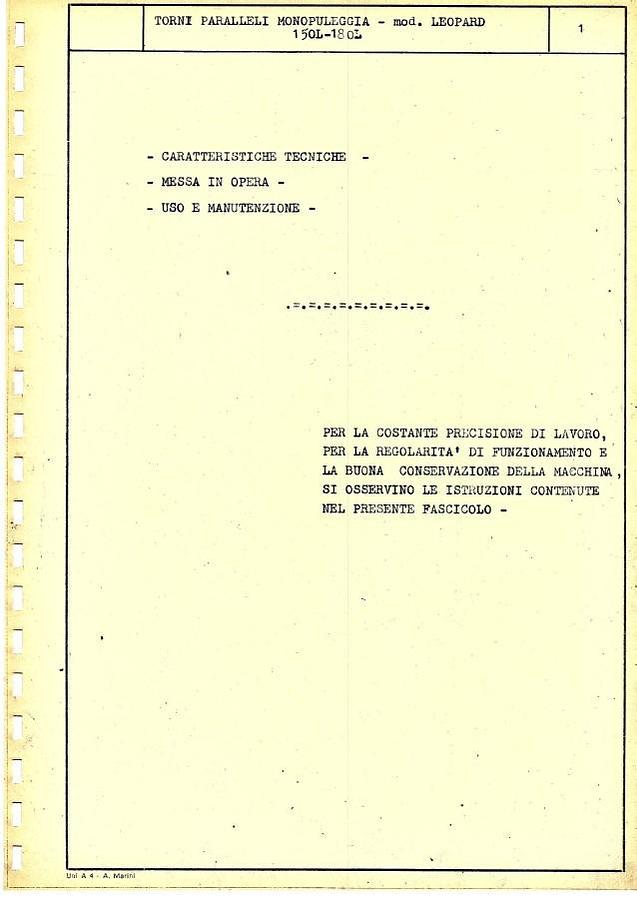 TORNI PARALLELI MONOPULEGGIA - mod. LEOPARD 150L-180L

1

- CARATTERISTICHE TECNICHE -

- MESSA IN OPERA -

- USO E MANUTENZIONE -

.=.=.=.=.=.=.=.=.=.

PER LA COSTANTE PRECISIONE DI LAVORO, PER LA REGOLARITA' DI FUNZIONAMENTO E LA BUONA CONSERVAZIONE DELLA MACCHINA, SI OSSERVINO LE ISTRUZIONI CONTENUTE NEL PRESENTE FASCICOLO -

Uni A 4 - A. Marini